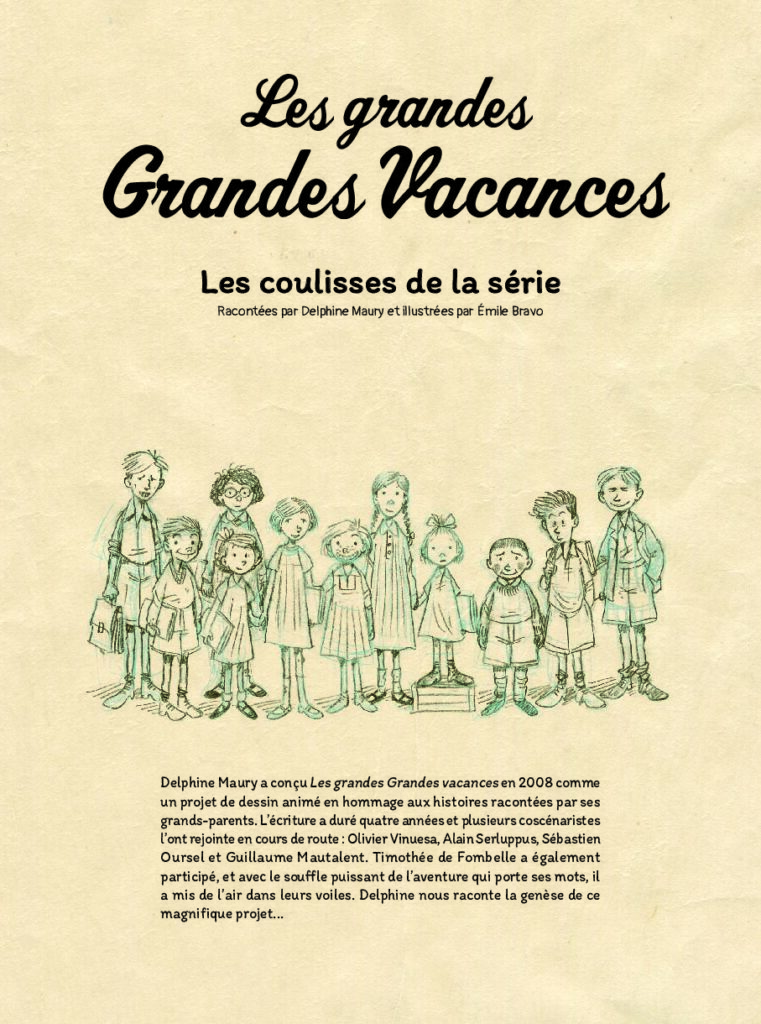 Les grandes
Grandes Vacances

Les coulisses de la série
Racontées par Delphine Maury et illustrées par Émile Bravo

Delphine Maury a conçu Les grandes Grandes vacances en 2008 comme un projet de dessin animé en hommage aux histoires racontées par ses grands-parents. L'écriture a duré quatre années et plusieurs coscénaristes l'ont rejointe en cours de route : Olivier Vinuesa, Alain Serluppus, Sébastien Oursel et Guillaume Mautalent. Timothée de Fombelle a également participé, et avec le souffle puissant de l'aventure qui porte ses mots, il a mis de l'air dans leurs voiles. Delphine nous raconte la genèse de ce magnifique projet…